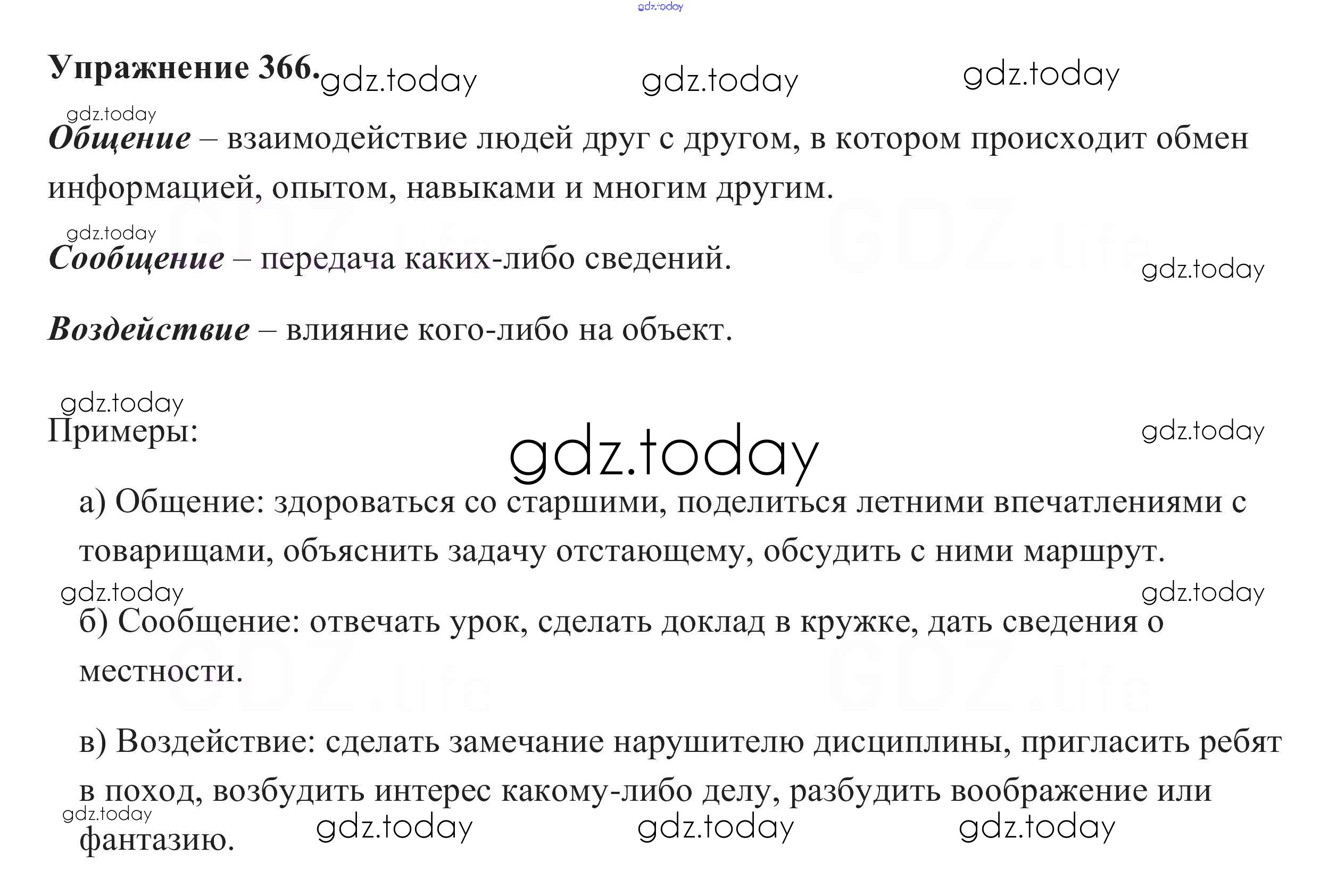 Упражнение 366.

Общение – взаимодействие людей друг с другом, в котором происходит обмен информацией, опытом, навыками и многим другим.

Сообщение – передача каких-либо сведений.

Воздействие – влияние кого-либо на объект.

Примеры:

а) Общение: здороваться со старшими, поделиться летними впечатлениями с товарищами, объяснить задачу отстающему, обсудить с ними маршрут.

б) Сообщение: отвечать урок, сделать доклад в кружке, дать сведения о местности.

в) Воздействие: сделать замечание нарушителю дисциплины, пригласить ребят в поход, возбудить интерес какому-либо делу, разбудить воображение или фантазию.

gdz.today

GDZ.life